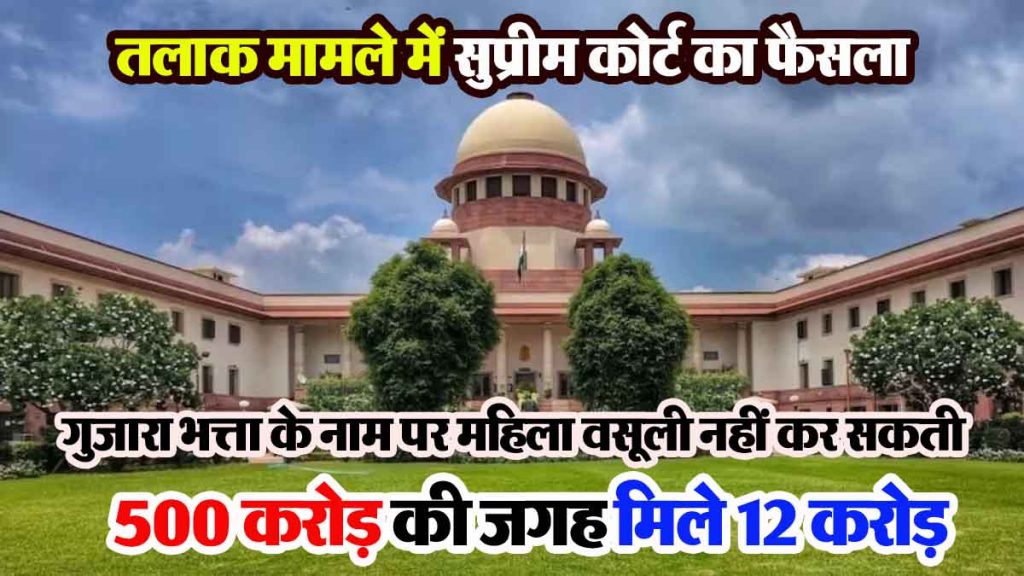 तलाक मामले में सुप्रीम कोर्ट का फैसला

गुजारा भत्ता के नाम पर महिला वसूली नहीं कर सकती

500 करोड़ की जगह मिले 12 करोड़